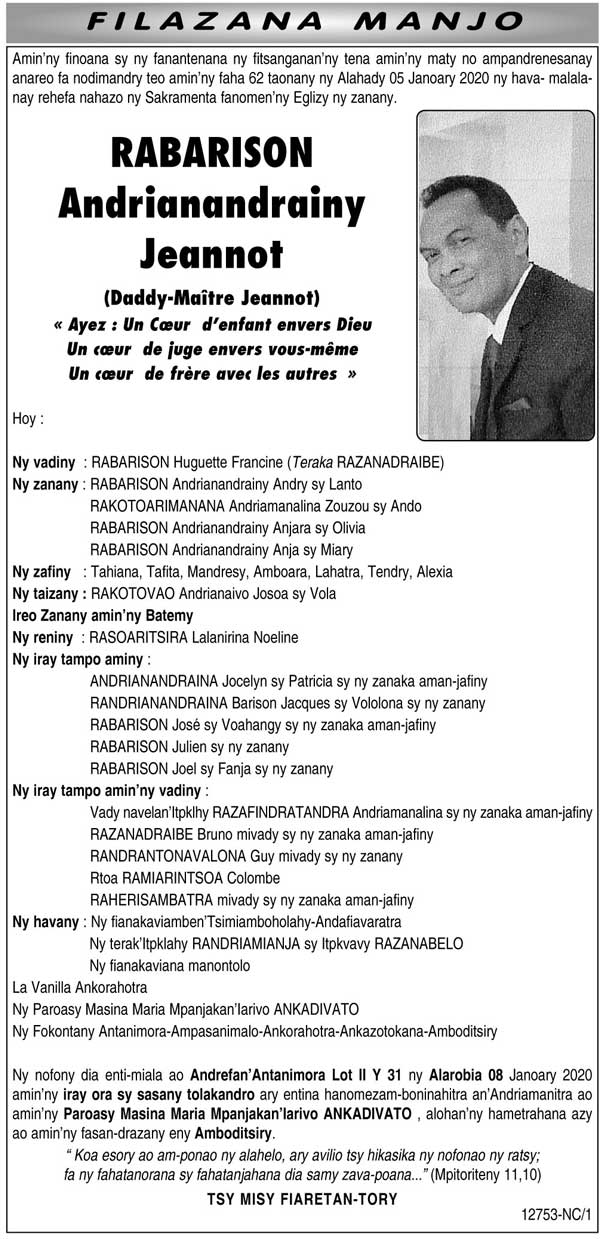 FILAZANA MANJO

Amin'ny finoana sy ny fanantenana ny fitsanganan'ny tena amin'ny maty no ampandrenesanay anareo fa nodimandry teo amin'ny faha 62 taonany ny Alahady 05 Janoary 2020 ny hava- malalanay rehefa nahazo ny Sakramenta fanomen'ny Eglizy ny zanany.

RABARISON Andrianandrainy Jeannot

(Daddy-Maître Jeannot)

« Ayez : Un Cœur d'enfant envers Dieu Un cœur de juge envers vous-même Un cœur de frère avec les autres »

Hoy :

Ny vadiny : RABARISON Huguette Francine (Teraka RAZANADRAIBE)
Ny zanany : RABARISON Andrianandrainy Andry sy Lanto
RAKOTOARIMANANA Andriamanalina Zouzou sy Ando
RABARISON Andrianandrainy Anjara sy Olivia
RABARISON Andrianandrainy Anja sy Miary
Ny zafiny : Tahiana, Tafita, Mandresy, Amboara, Lahatra, Tendry, Alexia
Ny taizany : RAKOTOVAO Andrianaivo Josoa sy Vola
Ireo Zanany amin'ny Batemy
Ny reniny : RASOARITSIRA Lalanirina Noeline
Ny iray tampo aminy :
ANDRIANANDRAINA Jocelyn sy Patricia sy ny zanaka aman-jafiny
RANDRIANANDRAINA Barison Jacques sy Vololona sy ny zanany
RABARISON José sy Voahangy sy ny zanaka aman-jafiny
RABARISON Julien sy ny zanany
RABARISON Joel sy Fanja sy ny zanany
Ny iray tampo amin'ny vadiny :
Vady navelan'Itpklhy RAZAFINDRATANDRA Andriamanalina sy ny zanaka aman-jafiny
RAZANADRAIBE Bruno mivady sy ny zanaka aman-jafiny
RANDRANTONAVALONA Guy mivady sy ny zanany
Rtoa RAMIARINTSOA Colombe
RAHERISAMBATRA mivady sy ny zanaka aman-jafiny
Ny havany : Ny fianakaviamben'Tsimiamboholahy-Andafiavaratra
Ny terak'Itpklahy RANDRIAMIANJA sy Itpkvavy RAZANABELO
Ny fianakaviana manontolo
La Vanilla Ankorahotra
Ny Paroasy Masina Maria Mpanjakan'Iarivo ANKADIVATO
Ny Fokontany Antanimora-Ampasanimalo-Ankorahotra-Ankazotokana-Amboditsiry

Ny nofony dia enti-miala ao Andrefan'Antanimora Lot II Y 31 ny Alarobia 08 Janoary 2020 amin'ny iray ora sy sasany tolakandro ary entina hanomezam-boninahitra an'Andriamanitra ao amin'ny Paroasy Masina Maria Mpanjakan'Iarivo ANKADIVATO , alohan'ny hametrahana azy ao amin'ny fasan-drazany eny Amboditsiry.

" Koa esory ao am-ponao ny alahelo, ary avilio tsy hikasika ny nofonao ny ratsy; fa ny fahatanorana sy fahatanjahana dia samy zava-poana..." (Mpitoriteny 11,10)

TSY MISY FIARETAN-TORY

12753-NC/1